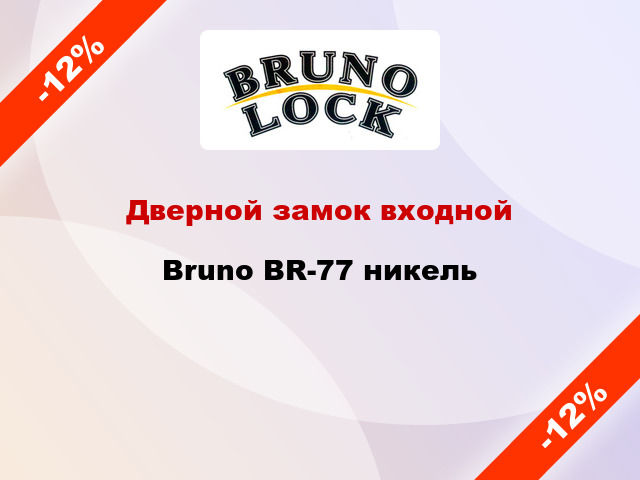 -12%

BRUNO
LOCK

Дверной замок входной

Bruno BR-77 никель

-12%